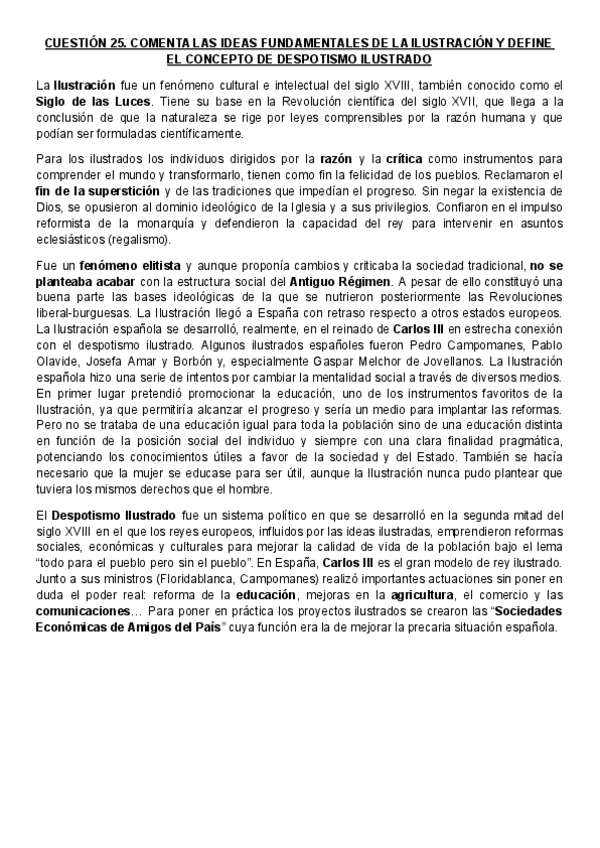 CUESTIÓN 25. COMENTA LAS IDEAS FUNDAMENTALES DE LA ILUSTRACIÓN Y DEFINE EL CONCEPTO DE DESPOTISMO ILUSTRADO

La Ilustración fue un fenómeno cultural e intelectual del siglo XVIII, también conocido como el Siglo de las Luces. Tiene su base en la Revolución científica del siglo XVII, que llega a la conclusión de que la naturaleza se rige por leyes comprensibles por la razón humana y que podían ser formuladas científicamente.

Para los ilustrados los individuos dirigidos por la razón y la crítica como instrumentos para comprender el mundo y transformarlo, tienen como fin la felicidad de los pueblos. Reclamaron el fin de la superstición y de las tradiciones que impedían el progreso. Sin negar la existencia de Dios, se opusieron al dominio ideológico de la Iglesia y a sus privilegios. Confiaron en el impulso reformista de la monarquía y defendieron la capacidad del rey para intervenir en asuntos eclesiásticos (regalismo).

Fue un fenómeno elitista y aunque proponía cambios y criticaba la sociedad tradicional, no se planteaba acabar con la estructura social del Antiguo Régimen. A pesar de ello constituyó una buena parte las bases ideológicas de la que se nutrieron posteriormente las Revoluciones liberal-burguesas. La Ilustración llegó a España con retraso respecto a otros estados europeos. La Ilustración española se desarrolló, realmente, en el reinado de Carlos III en estrecha conexión con el despotismo ilustrado. Algunos ilustrados españoles fueron Pedro Campomanes, Pablo Olavide, Josefa Amar y Borbón y, especialmente Gaspar Melchor de Jovellanos. La Ilustración española hizo una serie de intentos por cambiar la mentalidad social a través de diversos medios. En primer lugar pretendió promocionar la educación, uno de los instrumentos favoritos de la Ilustración, ya que permitiría alcanzar el progreso y sería un medio para implantar las reformas. Pero no se trataba de una educación igual para toda la población sino de una educación distinta en función de la posición social del individuo y siempre con una clara finalidad pragmática, potenciando los conocimientos útiles a favor de la sociedad y del Estado. También se hacía necesario que la mujer se educase para ser útil, aunque la Ilustración nunca pudo plantear que tuviera los mismos derechos que el hombre.

El Despotismo Ilustrado fue un sistema político en que se desarrolló en la segunda mitad del siglo XVIII en el que los reyes europeos, influidos por las ideas ilustradas, emprendieron reformas sociales, económicas y culturales para mejorar la calidad de vida de la población bajo el lema "todo para el pueblo pero sin el pueblo". En España, Carlos III es el gran modelo de rey ilustrado. Junto a sus ministros (Floridablanca, Campomanes) realizó importantes actuaciones sin poner en duda el poder real: reforma de la educación, mejoras en la agricultura, el comercio y las comunicaciones… Para poner en práctica los proyectos ilustrados se crearon las "Sociedades Económicas de Amigos del País" cuya función era la de mejorar la precaria situación española.